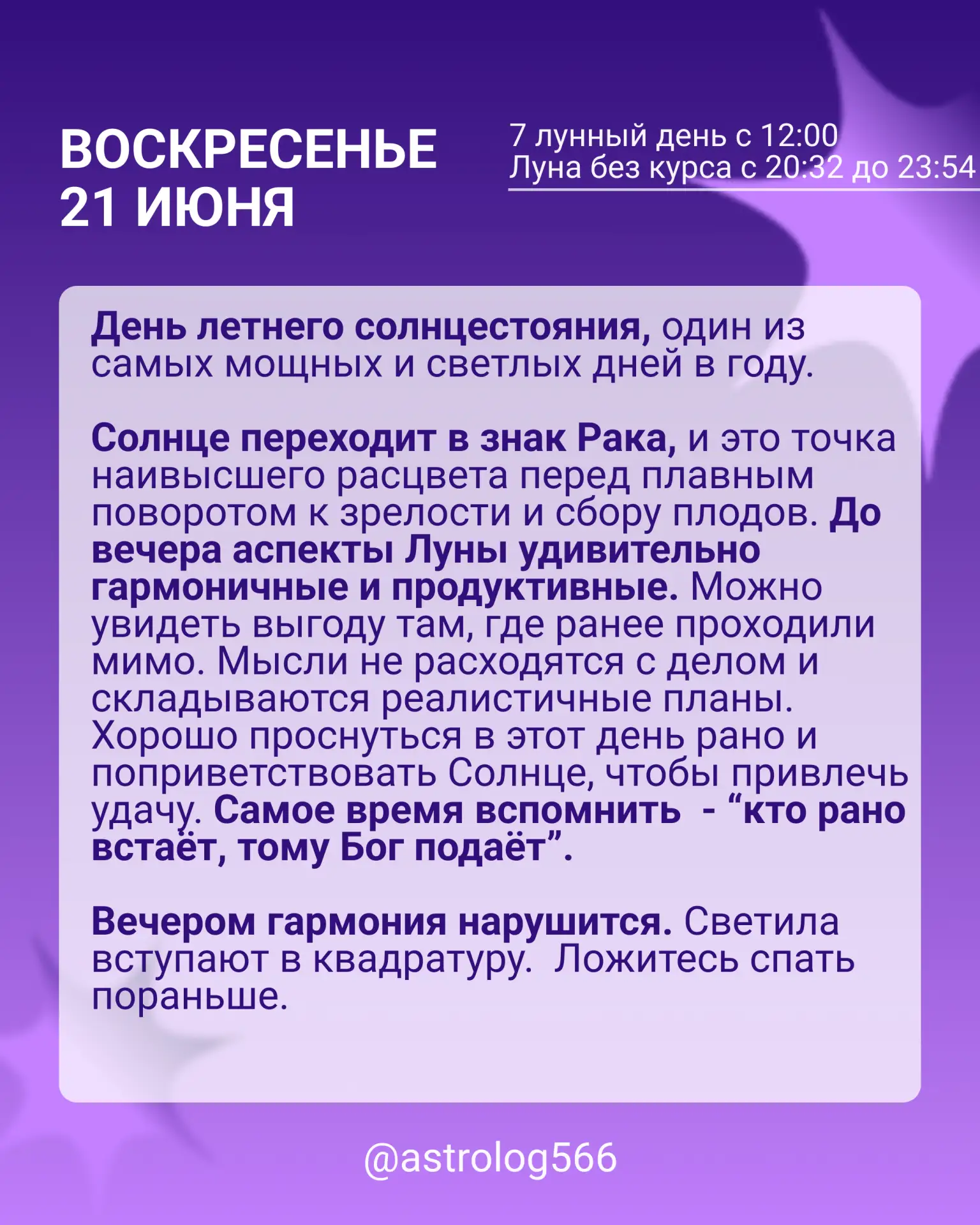 ВОСКРЕСЕНЬЕ
21 ИЮНЯ

7 лунный день с 12:00
Луна без курса с 20:32 до 23:54

День летнего солнцестояния, один из самых мощных и светлых дней в году.

Солнце переходит в знак Рака, и это точка наивысшего расцвета перед плавным поворотом к зрелости и сбору плодов. До вечера аспекты Луны удивительно гармоничные и продуктивные. Можно увидеть выгоду там, где ранее проходили мимо. Мысли не расходятся с делом и складываются реалистичные планы. Хорошо проснуться в этот день рано и поприветствовать Солнце, чтобы привлечь удачу. Самое время вспомнить  - “кто рано встаёт, тому Бог подаёт”.

Вечером гармония нарушится. Светила вступают в квадратуру.  Ложитесь спать пораньше.

@astrolog566